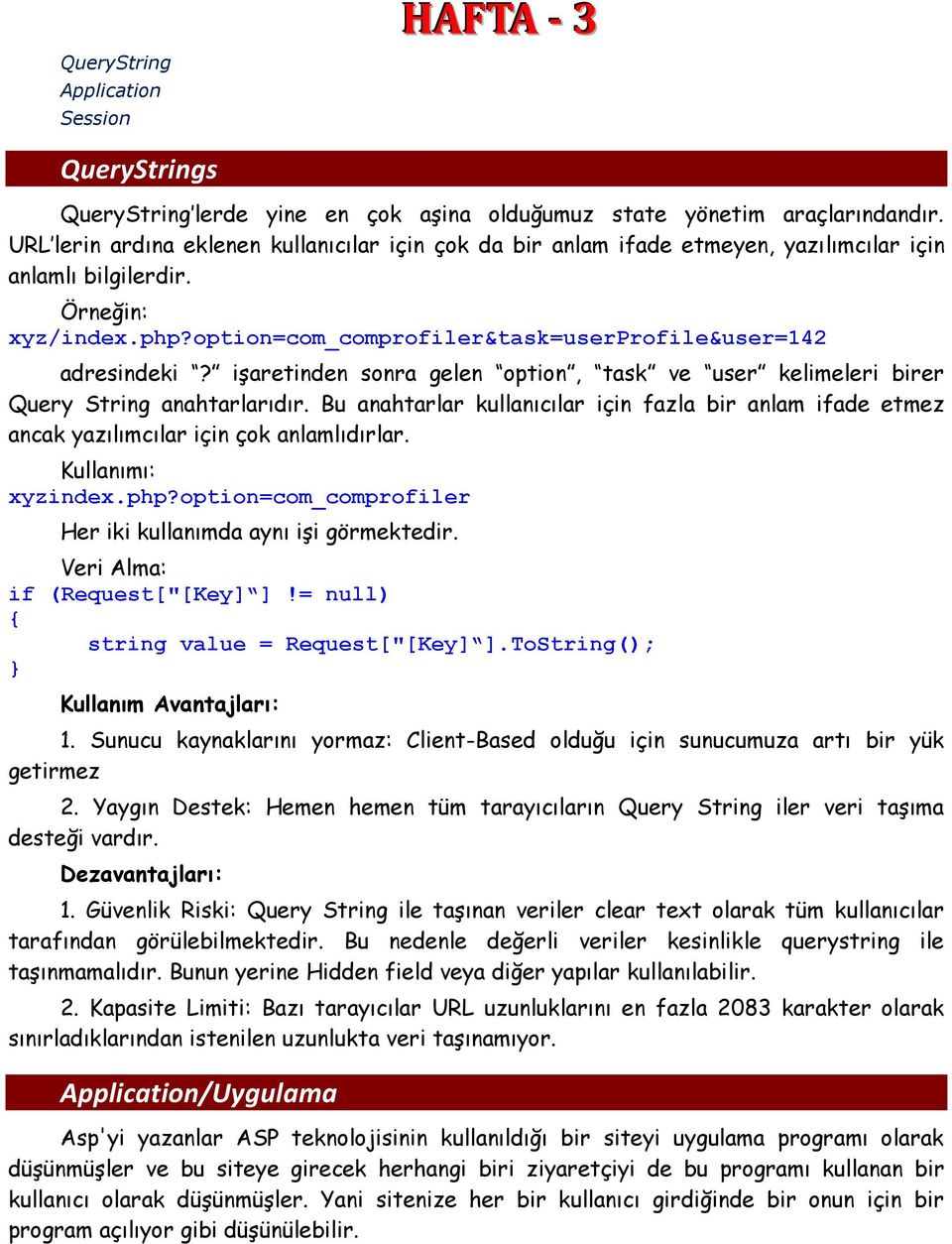 HAFTA - 3

QueryString
Application
Session

QueryStrings

QueryString'lerde yine en çok aşina olduğumuz state yönetim araçlarındandır. URL'lerin ardına eklenen kullanıcılar için çok da bir anlam ifade etmeyen, yazılımcılar için anlamlı bilgilerdir.

Örneğin:
xyz/index.php?option=com_comprofiler&task=userProfile&user=142

adresindeki "?" işaretinden sonra gelen "option", "task" ve "user" kelimeleri birer Query String anahtarlarıdır. Bu anahtarlar kullanıcılar için fazla bir anlam ifade etmez ancak yazılımcılar için çok anlamlıdırlar.

Kullanımı:
xyzindex.php?option=com_comprofiler

Her iki kullanımda aynı işi görmektedir.

Veri Alma:
if (Request["[Key]"] != null)
{
string value = Request["[Key]"].ToString();
}

Kullanım Avantajları:

1. Sunucu kaynaklarını yormaz: Client-Based olduğu için sunucumuza artı bir yük getirmez

2. Yaygın Destek: Hemen hemen tüm tarayıcıların Query String iler veri taşıma desteği vardır.

Dezavantajları:

1. Güvenlik Riski: Query String ile taşınan veriler clear text olarak tüm kullanıcılar tarafından görülebilmektedir. Bu nedenle değerli veriler kesinlikle querystring ile taşınmamalıdır. Bunun yerine Hidden field veya diğer yapılar kullanılabilir.

2. Kapasite Limiti: Bazı tarayıcılar URL uzunluklarını en fazla 2083 karakter olarak sınırladıklarından istenilen uzunlukta veri taşınamıyor.

Application/Uygulama

Asp'yi yazanlar ASP teknolojisinin kullanıldığı bir siteyi uygulama programı olarak düşünmüşler ve bu siteye girecek herhangi biri ziyaretçiyi de bu programı kullanan bir kullanıcı olarak düşünmüşler. Yani sitenize her bir kullanıcı girdiğinde bir onun için bir program açılıyor gibi düşünülebilir.